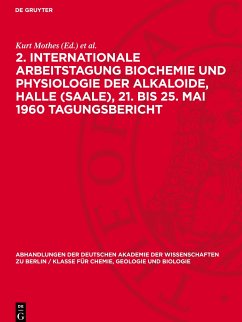 DE GRUYTER

Kurt Mothes (Ed.) et al.

2. INTERNATIONALE ARBEITSTAGUNG BIOCHEMIE UND PHYSIOLOGIE DER ALKALOIDE, HALLE (SAALE), 21. BIS 25. MAI 1960 TAGUNGSBERICHT

ABHANDLUNGEN DER DEUTSCHEN AKADEMIE DER WISSENSCHAFTEN ZU BERLIN / KLASSE FÜR CHEMIE, GEOLOGIE UND BIOLOGIE

DE G